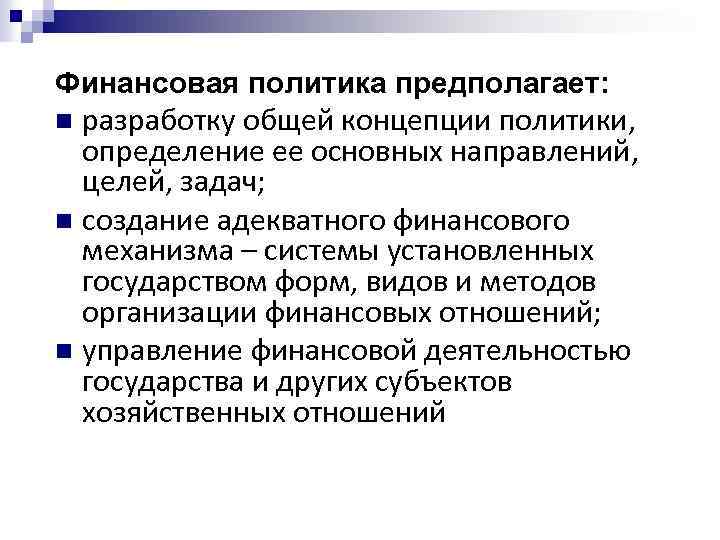 Финансовая политика предполагает:

• разработку общей концепции политики, определение ее основных направлений, целей, задач;
• создание адекватного финансового механизма – системы установленных государством форм, видов и методов организации финансовых отношений;
• управление финансовой деятельностью государства и других субъектов хозяйственных отношений